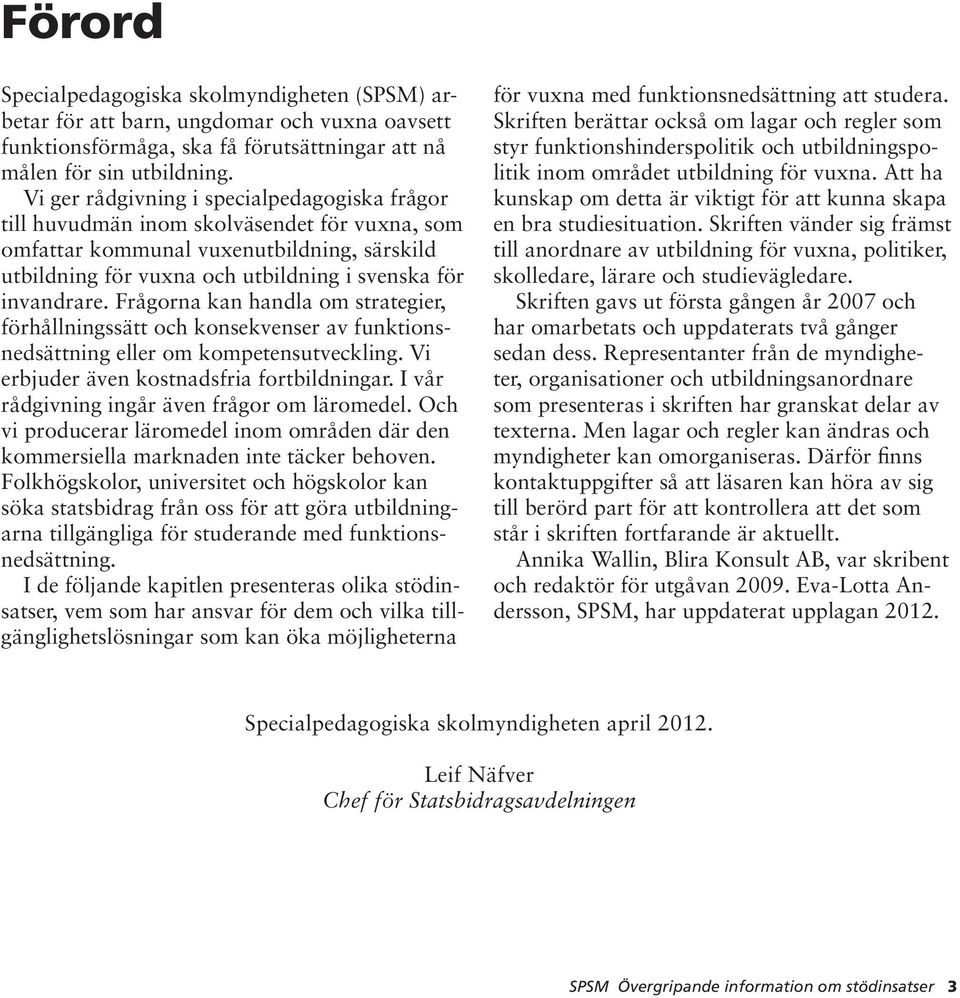 Förord

Specialpedagogiska skolmyndigheten (SPSM) arbetar för att barn, ungdomar och vuxna oavsett funktionsförmåga, ska få förutsättningar att nå målen för sin utbildning.

Vi ger rådgivning i specialpedagogiska frågor till huvudmän inom skolväsendet för vuxna, som omfattar kommunal vuxenutbildning, särskild utbildning för vuxna och utbildning i svenska för invandrare. Frågorna kan handla om strategier, förhållningssätt och konsekvenser av funktionsnedsättning eller om kompetensutveckling. Vi erbjuder även kostnadsfria fortbildningar. I vår rådgivning ingår även frågor om läromedel. Och vi producerar läromedel inom områden där den kommersiella marknaden inte täcker behoven. Folkhögskolor, universitet och högskolor kan söka statsbidrag från oss för att göra utbildningarna tillgängliga för studerande med funktionsnedsättning.

I de följande kapitlen presenteras olika stödinsatser, vem som har ansvar för dem och vilka tillgänglighetslösningar som kan öka möjligheterna för vuxna med funktionsnedsättning att studera. Skriften berättar också om lagar och regler som styr funktionshinderspolitik och utbildningspolitik inom området utbildning för vuxna. Att ha kunskap om detta är viktigt för att kunna skapa en bra studiesituation. Skriften vänder sig främst till anordnare av utbildning för vuxna, politiker, skolledare, lärare och studievägledare.

Skriften gavs ut första gången år 2007 och har omarbetats och uppdaterats två gånger sedan dess. Representanter från de myndigheter, organisationer och utbildningsanordnare som presenteras i skriften har granskat delar av texterna. Men lagar och regler kan ändras och myndigheter kan omorganiseras. Därför finns kontaktuppgifter så att läsaren kan höra av sig till berörd part för att kontrollera att det som står i skriften fortfarande är aktuellt.

Annika Wallin, Blira Konsult AB, var skribent och redaktör för utgåvan 2009. Eva-Lotta Andersson, SPSM, har uppdaterat upplagan 2012.

Specialpedagogiska skolmyndigheten april 2012.

Leif Näfver
Chef för Statsbidragsavdelningen

SPSM Övergripande information om stödinsatser 3